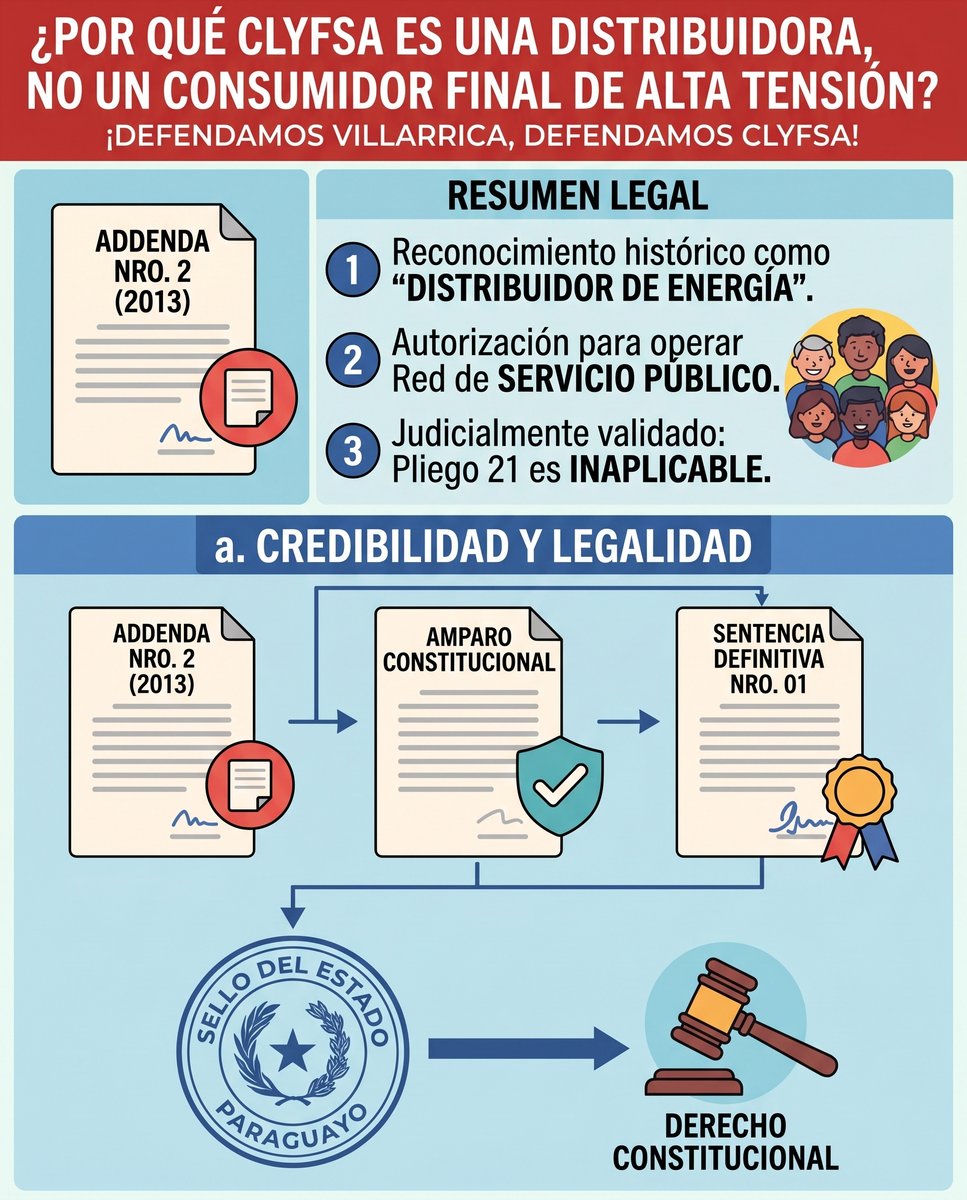 ¿POR QUÉ CLYFSA ES UNA DISTRIBUIDORA, NO UN CONSUMIDOR FINAL DE ALTA TENSIÓN?
¡DEFENDAMOS VILLARRICA, DEFENDAMOS CLYFSA!

ADDENDA NRO. 2 (2013)

RESUMEN LEGAL

1 Reconocimiento histórico como "DISTRIBUIDOR DE ENERGÍA".

2 Autorización para operar Red de SERVICIO PÚBLICO.

3 Judicialmente validado: Pliego 21 es INAPLICABLE.

a. CREDIBILIDAD Y LEGALIDAD

ADDENDA NRO. 2 (2013)

AMPARO CONSTITUCIONAL

SENTENCIA DEFINITIVA NRO. 01

SELLO DEL ESTADO PARAGUAYO

DERECHO CONSTITUCIONAL